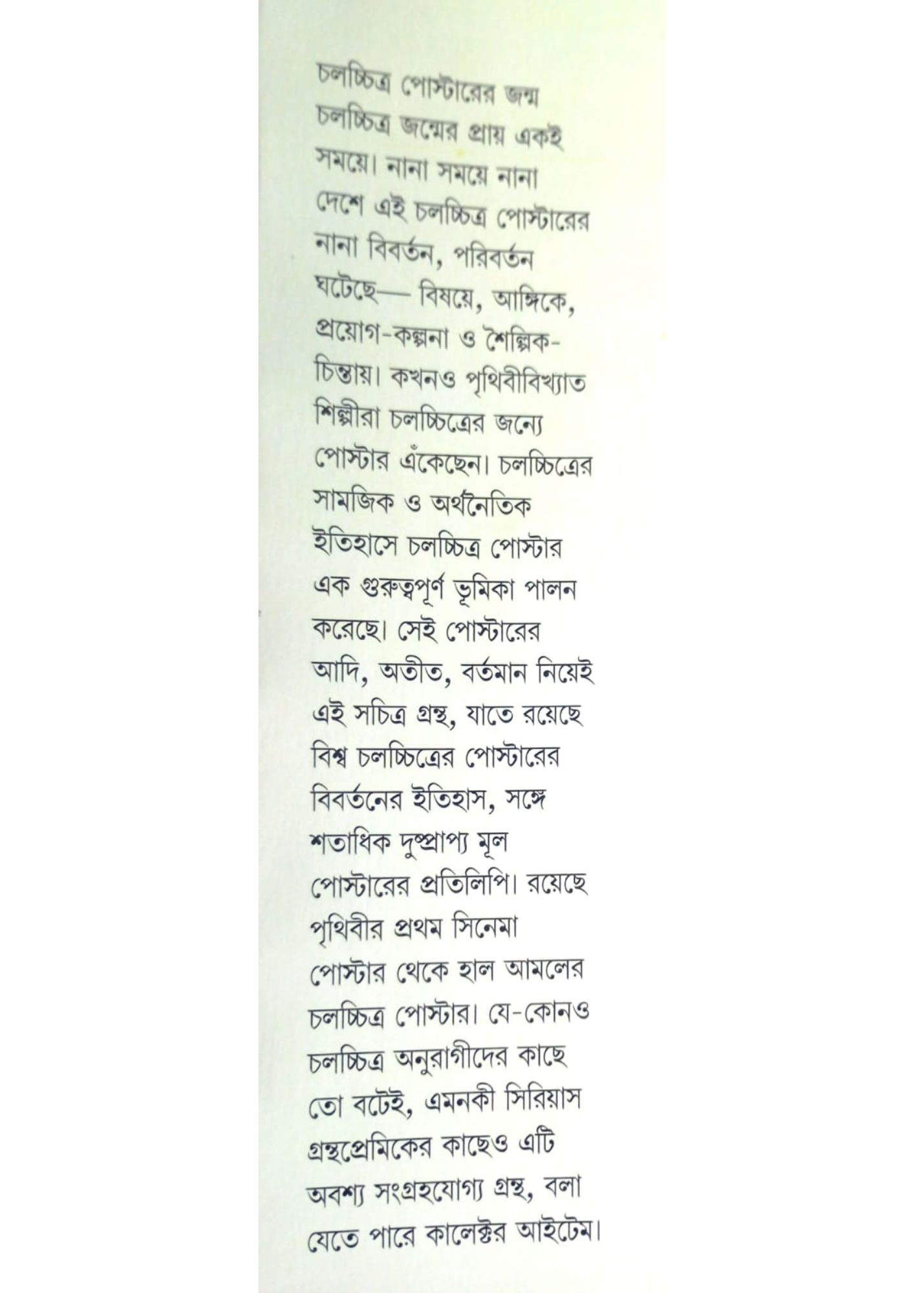 চলচ্চিত্র পোস্টারের জন্ম চলচ্চিত্র জন্মের প্রায় একই সময়ে। নানা সময়ে নানা দেশে এই চলচ্চিত্র পোস্টারের নানা বিবর্তন, পরিবর্তন ঘটেছে— বিষয়ে, আঙ্গিকে, প্রয়োগ-কল্পনা ও শৈল্পিক-চিন্তায়। কখনও পৃথিবীবিখ্যাত শিল্পীরা চলচ্চিত্রের জন্যে পোস্টার এঁকেছেন। চলচ্চিত্রের সামজিক ও অর্থনৈতিক ইতিহাসে চলচ্চিত্র পোস্টার এক গুরুত্বপূর্ণ ভূমিকা পালন করেছে। সেই পোস্টারের আদি, অতীত, বর্তমান নিয়েই এই সচিত্র গ্রন্থ, যাতে রয়েছে বিশ্ব চলচ্চিত্রের পোস্টারের বিবর্তনের ইতিহাস, সঙ্গে শতাধিক দুষ্প্রাপ্য মূল পোস্টারের প্রতিলিপি। রয়েছে পৃথিবীর প্রথম সিনেমা পোস্টার থেকে হাল আমলের চলচ্চিত্র পোস্টার। যে-কোনও চলচ্চিত্র অনুরাগীদের কাছে তো বটেই, এমনকী সিরিয়াস গ্রন্থপ্রেমিকের কাছেও এটি অবশ্য সংগ্রহযোগ্য গ্রন্থ, বলা যেতে পারে কালেক্টর আইটেম।